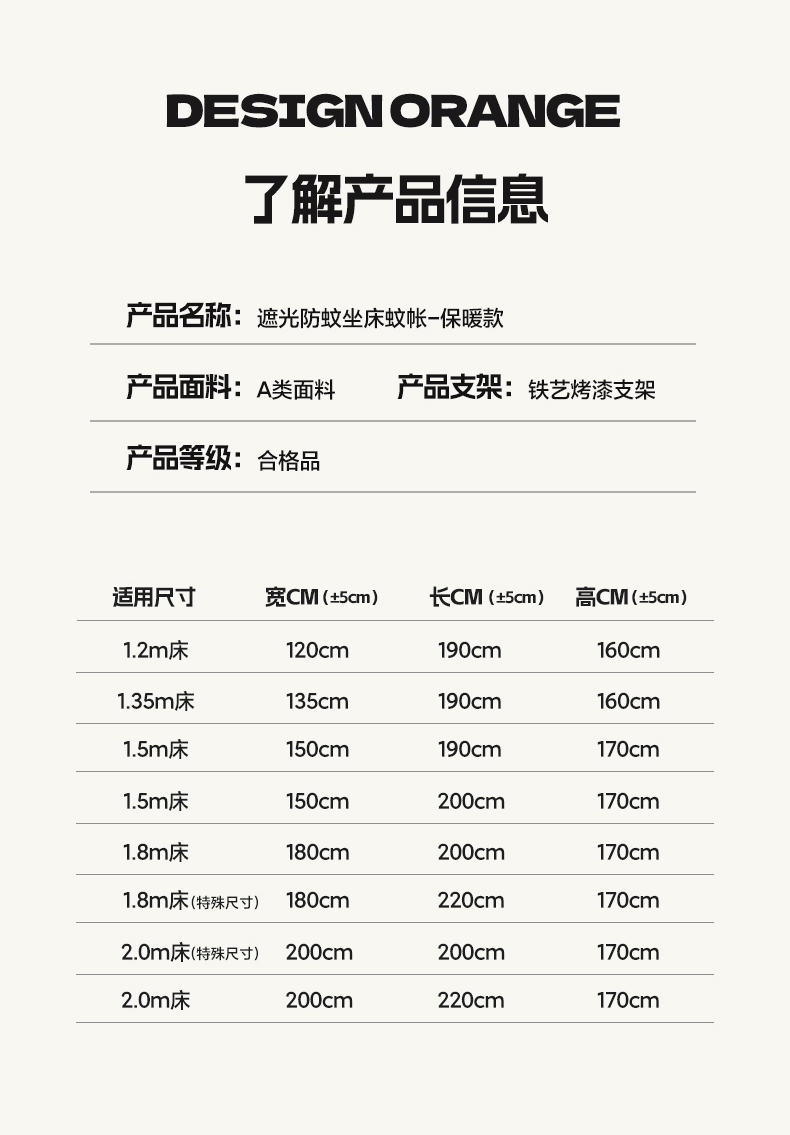 DESIGN ORANGE

了解产品信息

产品名称：遮光防蚊坐床蚊帐-保暖款

产品面料：A类面料　　产品支架：铁艺烤漆支架

产品等级：合格品

| 适用尺寸 | 宽CM（±5cm） | 长CM（±5cm） | 高CM（±5cm） |
|---|---|---|---|
| 1.2m床 | 120cm | 190cm | 160cm |
| 1.35m床 | 135cm | 190cm | 160cm |
| 1.5m床 | 150cm | 190cm | 170cm |
| 1.5m床 | 150cm | 200cm | 170cm |
| 1.8m床 | 180cm | 200cm | 170cm |
| 1.8m床（特殊尺寸） | 180cm | 220cm | 170cm |
| 2.0m床（特殊尺寸） | 200cm | 200cm | 170cm |
| 2.0m床 | 200cm | 220cm | 170cm |